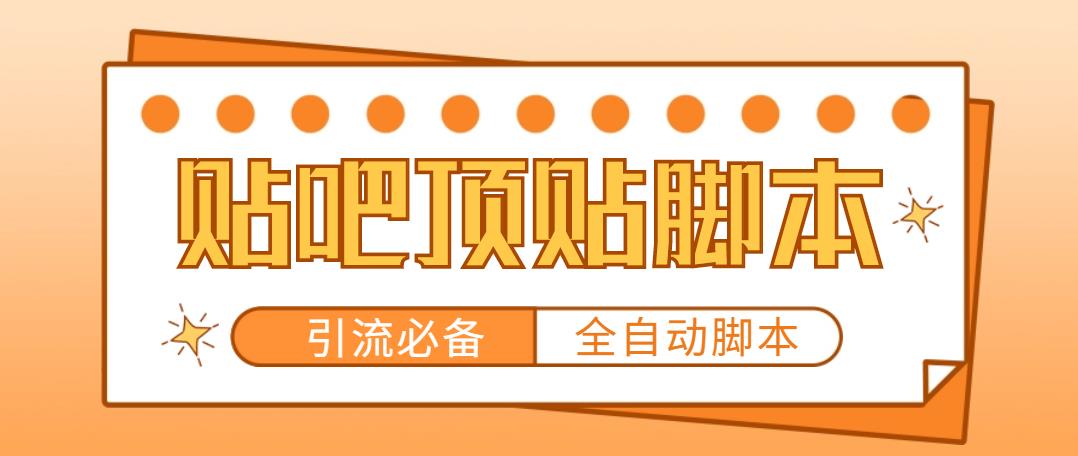 贴吧顶贴脚本

引流必备 全自动脚本